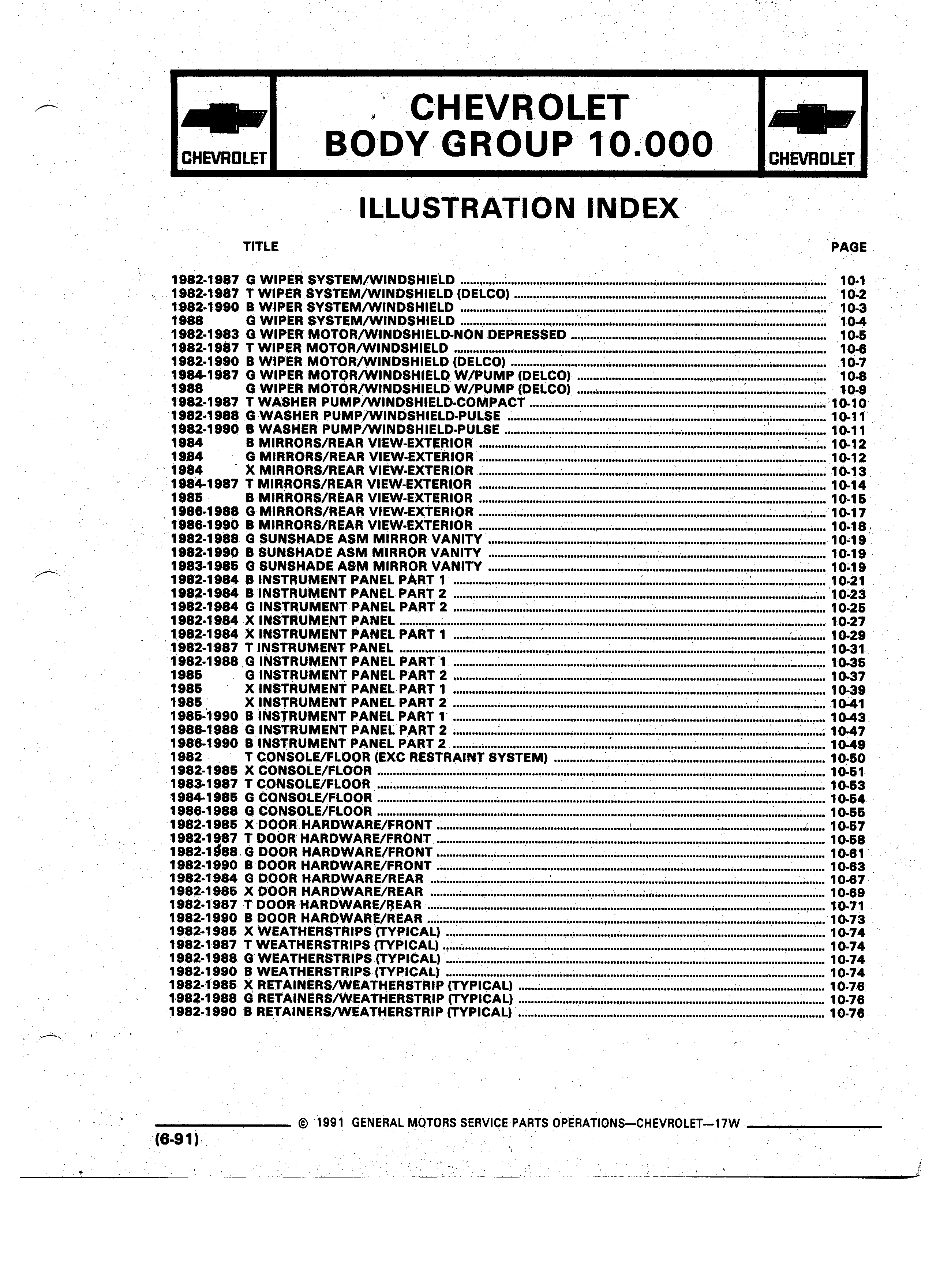 CHEVROLET

CHEVROLET
BODY GROUP 10.000

CHEVROLET

ILLUSTRATION INDEX

TITLE PAGE

1982-1987 G WIPER SYSTEM/WINDSHIELD ........ 10-1
1982-1987 T WIPER SYSTEM/WINDSHIELD (DELCO) ........ 10-2
1982-1990 B WIPER SYSTEM/WINDSHIELD ........ 10-3
1988 G WIPER SYSTEM/WINDSHIELD ........ 10-4
1982-1983 G WIPER MOTOR/WINDSHIELD-NON DEPRESSED ........ 10-5
1982-1987 T WIPER MOTOR/WINDSHIELD ........ 10-6
1982-1990 B WIPER MOTOR/WINDSHIELD (DELCO) ........ 10-7
1984-1987 G WIPER MOTOR/WINDSHIELD W/PUMP (DELCO) ........ 10-8
1988 G WIPER MOTOR/WINDSHIELD W/PUMP (DELCO) ........ 10-9
1982-1987 T WASHER PUMP/WINDSHIELD-COMPACT ........ 10-10
1982-1988 G WASHER PUMP/WINDSHIELD-PULSE ........ 10-11
1982-1990 B WASHER PUMP/WINDSHIELD-PULSE ........ 10-11
1984 B MIRRORS/REAR VIEW-EXTERIOR ........ 10-12
1984 G MIRRORS/REAR VIEW-EXTERIOR ........ 10-12
1984 X MIRRORS/REAR VIEW-EXTERIOR ........ 10-13
1984-1987 T MIRRORS/REAR VIEW-EXTERIOR ........ 10-14
1985 B MIRRORS/REAR VIEW-EXTERIOR ........ 10-15
1986-1988 G MIRRORS/REAR VIEW-EXTERIOR ........ 10-17
1986-1990 B MIRRORS/REAR VIEW-EXTERIOR ........ 10-18
1982-1988 G SUNSHADE ASM MIRROR VANITY ........ 10-19
1982-1990 B SUNSHADE ASM MIRROR VANITY ........ 10-19
1983-1985 G SUNSHADE ASM MIRROR VANITY ........ 10-19
1982-1984 B INSTRUMENT PANEL PART 1 ........ 10-21
1982-1984 B INSTRUMENT PANEL PART 2 ........ 10-23
1982-1984 G INSTRUMENT PANEL PART 2 ........ 10-25
1982-1984 X INSTRUMENT PANEL ........ 10-27
1982-1984 X INSTRUMENT PANEL PART 1 ........ 10-29
1982-1987 T INSTRUMENT PANEL ........ 10-31
1982-1988 G INSTRUMENT PANEL PART 1 ........ 10-35
1985 G INSTRUMENT PANEL PART 2 ........ 10-37
1985 X INSTRUMENT PANEL PART 1 ........ 10-39
1985 X INSTRUMENT PANEL PART 2 ........ 10-41
1985-1990 B INSTRUMENT PANEL PART 1 ........ 10-43
1986-1988 G INSTRUMENT PANEL PART 2 ........ 10-47
1986-1990 B INSTRUMENT PANEL PART 2 ........ 10-49
1982 T CONSOLE/FLOOR (EXC RESTRAINT SYSTEM) ........ 10-50
1982-1985 X CONSOLE/FLOOR ........ 10-51
1983-1987 T CONSOLE/FLOOR ........ 10-53
1984-1985 G CONSOLE/FLOOR ........ 10-54
1986-1988 G CONSOLE/FLOOR ........ 10-55
1982-1985 X DOOR HARDWARE/FRONT ........ 10-57
1982-1987 T DOOR HARDWARE/FRONT ........ 10-58
1982-1988 G DOOR HARDWARE/FRONT ........ 10-61
1982-1990 B DOOR HARDWARE/FRONT ........ 10-63
1982-1984 G DOOR HARDWARE/REAR ........ 10-67
1982-1985 X DOOR HARDWARE/REAR ........ 10-69
1982-1987 T DOOR HARDWARE/REAR ........ 10-71
1982-1990 B DOOR HARDWARE/REAR ........ 10-73
1982-1985 X WEATHERSTRIPS (TYPICAL) ........ 10-74
1982-1987 T WEATHERSTRIPS (TYPICAL) ........ 10-74
1982-1988 G WEATHERSTRIPS (TYPICAL) ........ 10-74
1982-1990 B WEATHERSTRIPS (TYPICAL) ........ 10-74
1982-1985 X RETAINERS/WEATHERSTRIP (TYPICAL) ........ 10-76
1982-1988 G RETAINERS/WEATHERSTRIP (TYPICAL) ........ 10-76
1982-1990 B RETAINERS/WEATHERSTRIP (TYPICAL) ........ 10-76

© 1991 GENERAL MOTORS SERVICE PARTS OPERATIONS—CHEVROLET—17W

(6-91)